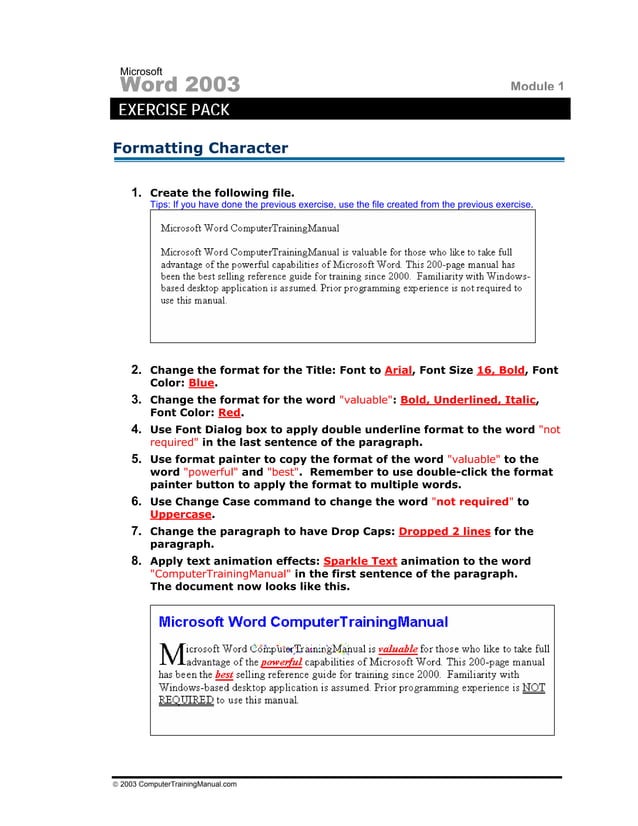 Microsoft
Word 2003

Module 1

EXERCISE PACK

Formatting Character

1. Create the following file.
Tips: If you have done the previous exercise, use the file created from the previous exercise.

Microsoft Word ComputerTrainingManual

Microsoft Word ComputerTrainingManual is valuable for those who like to take full advantage of the powerful capabilities of Microsoft Word. This 200-page manual has been the best selling reference guide for training since 2000. Familiarity with Windows-based desktop application is assumed. Prior programming experience is not required to use this manual.

2. Change the format for the Title: Font to Arial, Font Size 16, Bold, Font Color: Blue.
3. Change the format for the word "valuable": Bold, Underlined, Italic, Font Color: Red.
4. Use Font Dialog box to apply double underline format to the word "not required" in the last sentence of the paragraph.
5. Use format painter to copy the format of the word "valuable" to the word "powerful" and "best". Remember to use double-click the format painter button to apply the format to multiple words.
6. Use Change Case command to change the word "not required" to Uppercase.
7. Change the paragraph to have Drop Caps: Dropped 2 lines for the paragraph.
8. Apply text animation effects: Sparkle Text animation to the word "ComputerTrainingManual" in the first sentence of the paragraph. The document now looks like this.

Microsoft Word ComputerTrainingManual

Microsoft Word ComputerTrainingManual is valuable for those who like to take full advantage of the powerful capabilities of Microsoft Word. This 200-page manual has been the best selling reference guide for training since 2000. Familiarity with Windows-based desktop application is assumed. Prior programming experience is NOT REQUIRED to use this manual.

© 2003 ComputerTrainingManual.com